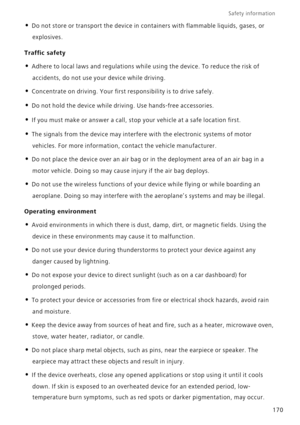 Safety information

• Do not store or transport the device in containers with flammable liquids, gases, or explosives.

Traffic safety

• Adhere to local laws and regulations while using the device. To reduce the risk of accidents, do not use your device while driving.

• Concentrate on driving. Your first responsibility is to drive safely.

• Do not hold the device while driving. Use hands-free accessories.

• If you must make or answer a call, stop your vehicle at a safe location first.

• The signals from the device may interfere with the electronic systems of motor vehicles. For more information, contact the vehicle manufacturer.

• Do not place the device over an air bag or in the deployment area of an air bag in a motor vehicle. Doing so may cause injury if the air bag deploys.

• Do not use the wireless functions of your device while flying or while boarding an aeroplane. Doing so may interfere with the aeroplane's systems and may be illegal.

Operating environment

• Avoid environments in which there is dust, damp, dirt, or magnetic fields. Using the device in these environments may cause it to malfunction.

• Do not use your device during thunderstorms to protect your device against any danger caused by lightning.

• Do not expose your device to direct sunlight (such as on a car dashboard) for prolonged periods.

• To protect your device or accessories from fire or electrical shock hazards, avoid rain and moisture.

• Keep the device away from sources of heat and fire, such as a heater, microwave oven, stove, water heater, radiator, or candle.

• Do not place sharp metal objects, such as pins, near the earpiece or speaker. The earpiece may attract these objects and result in injury.

• If the device overheats, close any opened applications or stop using it until it cools down. If skin is exposed to an overheated device for an extended period, low-temperature burn symptoms, such as red spots or darker pigmentation, may occur.

170